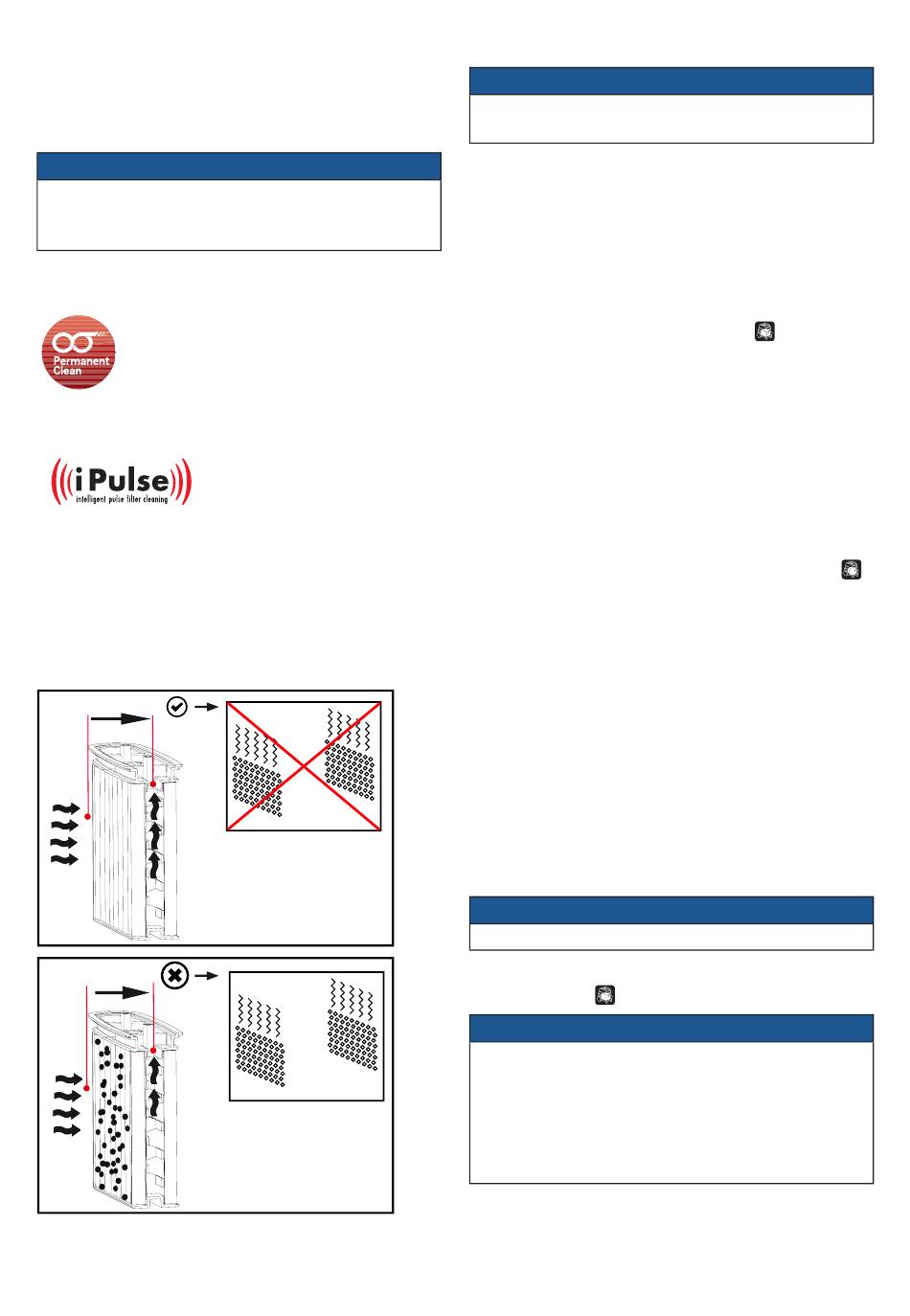 Permanent Clean

iPulse
intelligent pulse filter cleaning